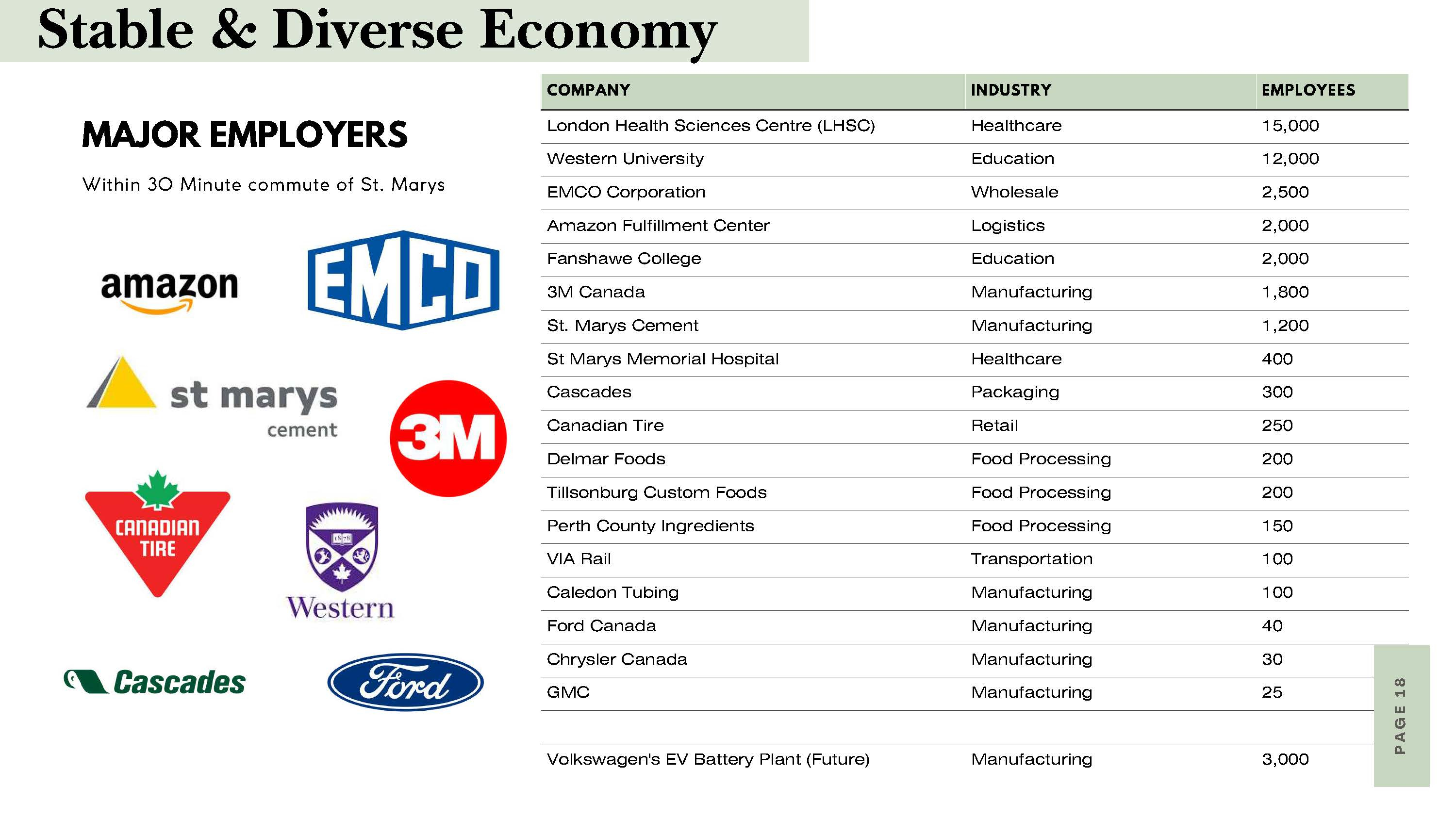 Stable & Diverse Economy

MAJOR EMPLOYERS

Within 30 Minute commute of St. Marys

amazon

EMCO

st marys cement

3M

CANADIAN TIRE

Western

Cascades

Ford

| COMPANY | INDUSTRY | EMPLOYEES |
|---|---|---|
| London Health Sciences Centre (LHSC) | Healthcare | 15,000 |
| Western University | Education | 12,000 |
| EMCO Corporation | Wholesale | 2,500 |
| Amazon Fulfillment Center | Logistics | 2,000 |
| Fanshawe College | Education | 2,000 |
| 3M Canada | Manufacturing | 1,800 |
| St. Marys Cement | Manufacturing | 1,200 |
| St Marys Memorial Hospital | Healthcare | 400 |
| Cascades | Packaging | 300 |
| Canadian Tire | Retail | 250 |
| Delmar Foods | Food Processing | 200 |
| Tillsonburg Custom Foods | Food Processing | 200 |
| Perth County Ingredients | Food Processing | 150 |
| VIA Rail | Transportation | 100 |
| Caledon Tubing | Manufacturing | 100 |
| Ford Canada | Manufacturing | 40 |
| Chrysler Canada | Manufacturing | 30 |
| GMC | Manufacturing | 25 |
| | | |
| Volkswagen's EV Battery Plant (Future) | Manufacturing | 3,000 |

PAGE 18